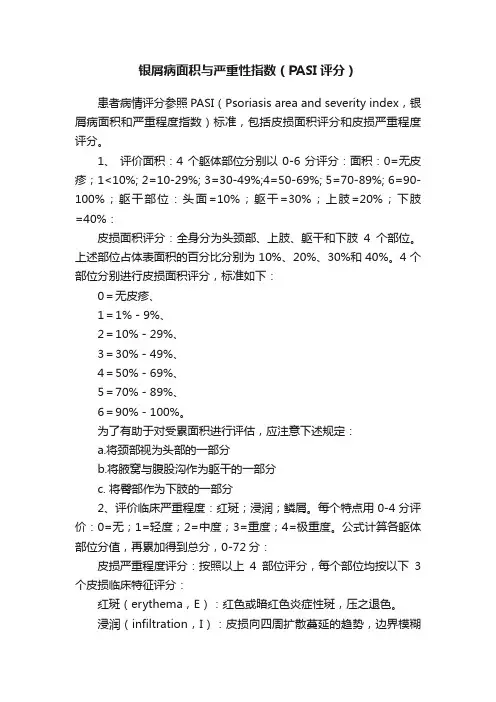 银屑病面积与严重性指数（PASI 评分）

患者病情评分参照 PASI（Psoriasis area and severity index，银屑病面积和严重程度指数）标准，包括皮损面积评分和皮损严重程度评分。

1、 评价面积：4 个躯体部位分别以 0-6 分评分：面积：0=无皮疹；1<10%; 2=10-29%; 3=30-49%;4=50-69%; 5=70-89%; 6=90-100%；躯干部位：头面=10%；躯干=30%；上肢=20%；下肢=40%：

皮损面积评分：全身分为头颈部、上肢、躯干和下肢 4 个部位。上述部位占体表面积的百分比分别为 10%、20%、30%和 40%。4 个部位分别进行皮损面积评分，标准如下：

0＝无皮疹、

1＝1% - 9%、

2＝10% - 29%、

3＝30% - 49%、

4＝50% - 69%、

5＝70% - 89%、

6＝90% - 100%。

为了有助于对受累面积进行评估，应注意下述规定：

a.将颈部视为头部的一部分

b.将腋窝与腹股沟作为躯干的一部分

c. 将臀部作为下肢的一部分

2、评价临床严重程度：红斑；浸润；鳞屑。每个特点用 0-4 分评价：0=无；1=轻度；2=中度；3=重度；4=极重度。公式计算各躯体部位分值，再累加得到总分，0-72 分：

皮损严重程度评分：按照以上 4 部位评分，每个部位均按以下 3 个皮损临床特征评分：

红斑（erythema，E）：红色或暗红色炎症性斑，压之退色。

浸润（infiltration，I）：皮损向四周扩散蔓延的趋势，边界模糊